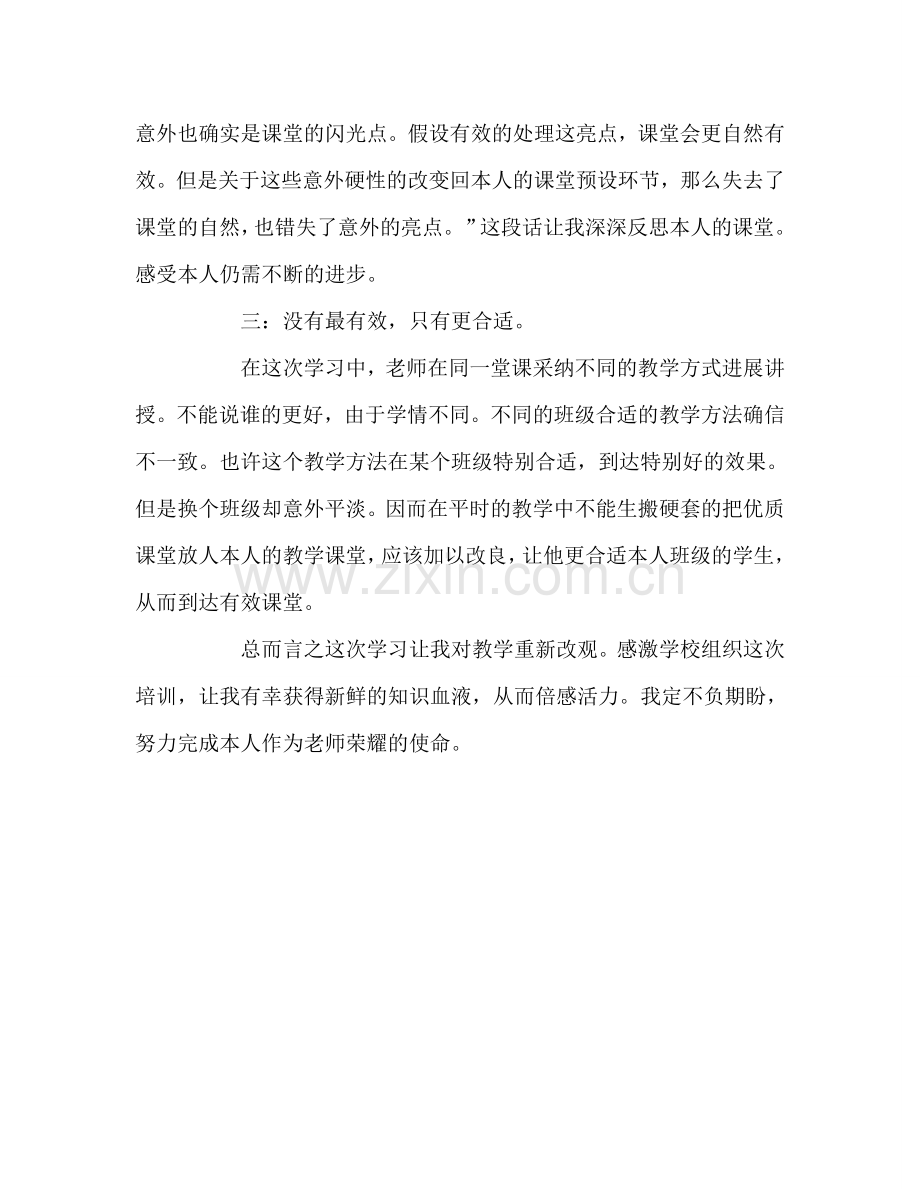 意外也确实是课堂的闪光点。假设有效的处理这亮点，课堂会更自然有效。但是关于这些意外硬性的改变回本人的课堂预设环节，那么失去了课堂的自然，也错失了意外的亮点。”这段话让我深深反思本人的课堂。感受本人仍需不断的进步。

三：没有最有效，只有更合适。

在这次学习中，老师在同一堂课采纳不同的教学方式进展讲授。不能说谁的更好，由于学情不同。不同的班级合适的教学方法确信不一致。也许这个教学方法在某个班级特别合适，到达特别好的效果。但是换个班级却意外平淡。因而在平时的教学中不能生搬硬套的把优质课堂放人本人的教学课堂，应该加以改良，让他更合适本人班级的学生，从而到达有效课堂。

总而言之这次学习让我对教学重新改观。感激学校组织这次培训，让我有幸获得新鲜的知识血液，从而倍感活力。我定不负期盼，努力完成本人作为老师荣耀的使命。

www.zixin.com.cn